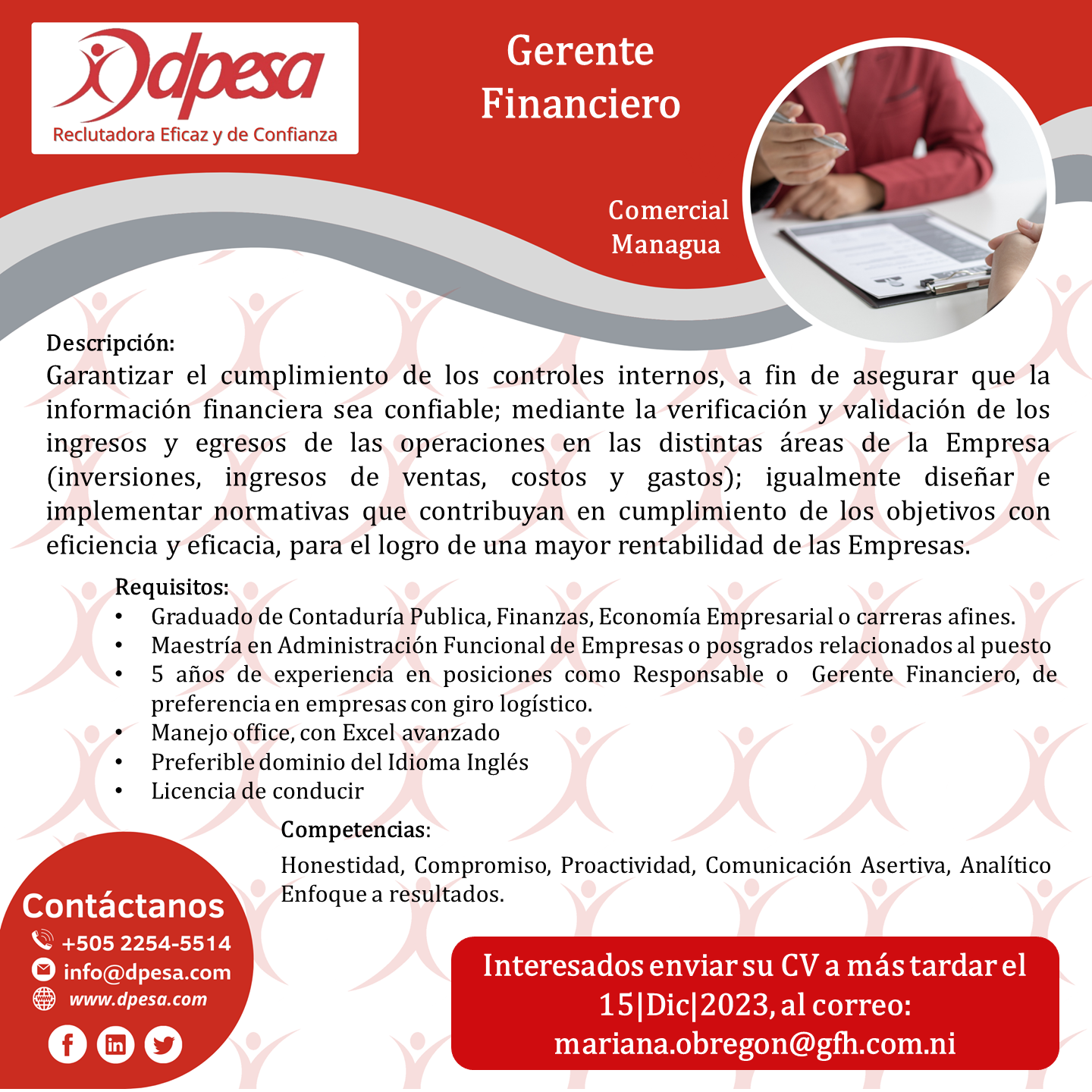 dpesa
Reclutadora Eficaz y de Confianza

Gerente
Financiero

Comercial
Managua

Descripción:
Garantizar el cumplimiento de los controles internos, a fin de asegurar que la información financiera sea confiable; mediante la verificación y validación de los ingresos y egresos de las operaciones en las distintas áreas de la Empresa (inversiones, ingresos de ventas, costos y gastos); igualmente diseñar e implementar normativas que contribuyan en cumplimiento de los objetivos con eficiencia y eficacia, para el logro de una mayor rentabilidad de las Empresas.

Requisitos:
• Graduado de Contaduría Publica, Finanzas, Economía Empresarial o carreras afines.
• Maestría en Administración Funcional de Empresas o posgrados relacionados al puesto
• 5 años de experiencia en posiciones como Responsable o Gerente Financiero, de preferencia en empresas con giro logístico.
• Manejo office, con Excel avanzado
• Preferible dominio del Idioma Inglés
• Licencia de conducir

Competencias:
Honestidad, Compromiso, Proactividad, Comunicación Asertiva, Analítico Enfoque a resultados.

Contáctanos
+505 2254-5514
info@dpesa.com
www.dpesa.com

Interesados enviar su CV a más tardar el 15|Dic|2023, al correo: mariana.obregon@gfh.com.ni